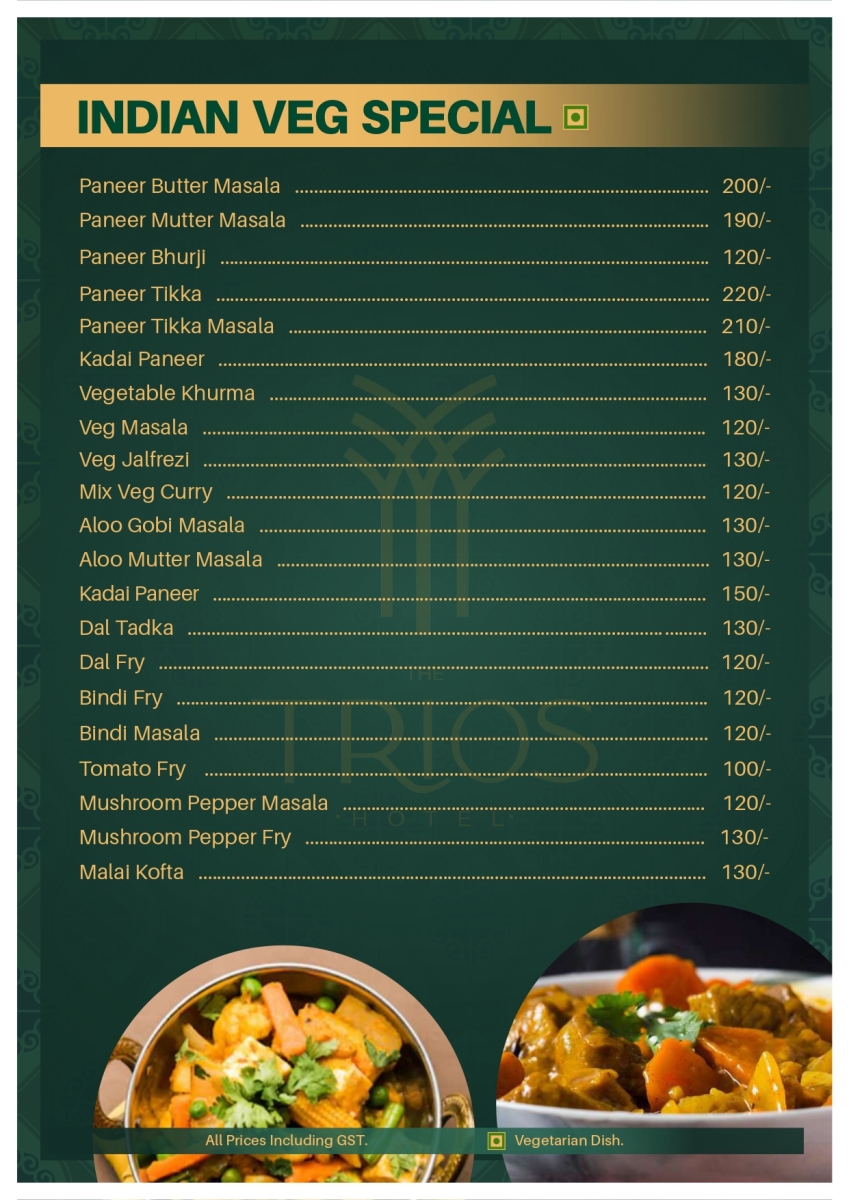 INDIAN VEG SPECIAL

Paneer Butter Masala 200/-
Paneer Mutter Masala 190/-
Paneer Bhurji 120/-
Paneer Tikka 220/-
Paneer Tikka Masala 210/-
Kadai Paneer 180/-
Vegetable Khurma 130/-
Veg Masala 120/-
Veg Jalfrezi 130/-
Mix Veg Curry 120/-
Aloo Gobi Masala 130/-
Aloo Mutter Masala 130/-
Kadai Paneer 150/-
Dal Tadka 130/-
Dal Fry 120/-
Bindi Fry 120/-
Bindi Masala 120/-
Tomato Fry 100/-
Mushroom Pepper Masala 120/-
Mushroom Pepper Fry 130/-
Malai Kofta 130/-

All Prices Including GST.
Vegetarian Dish.

THE TRIOS HOTEL